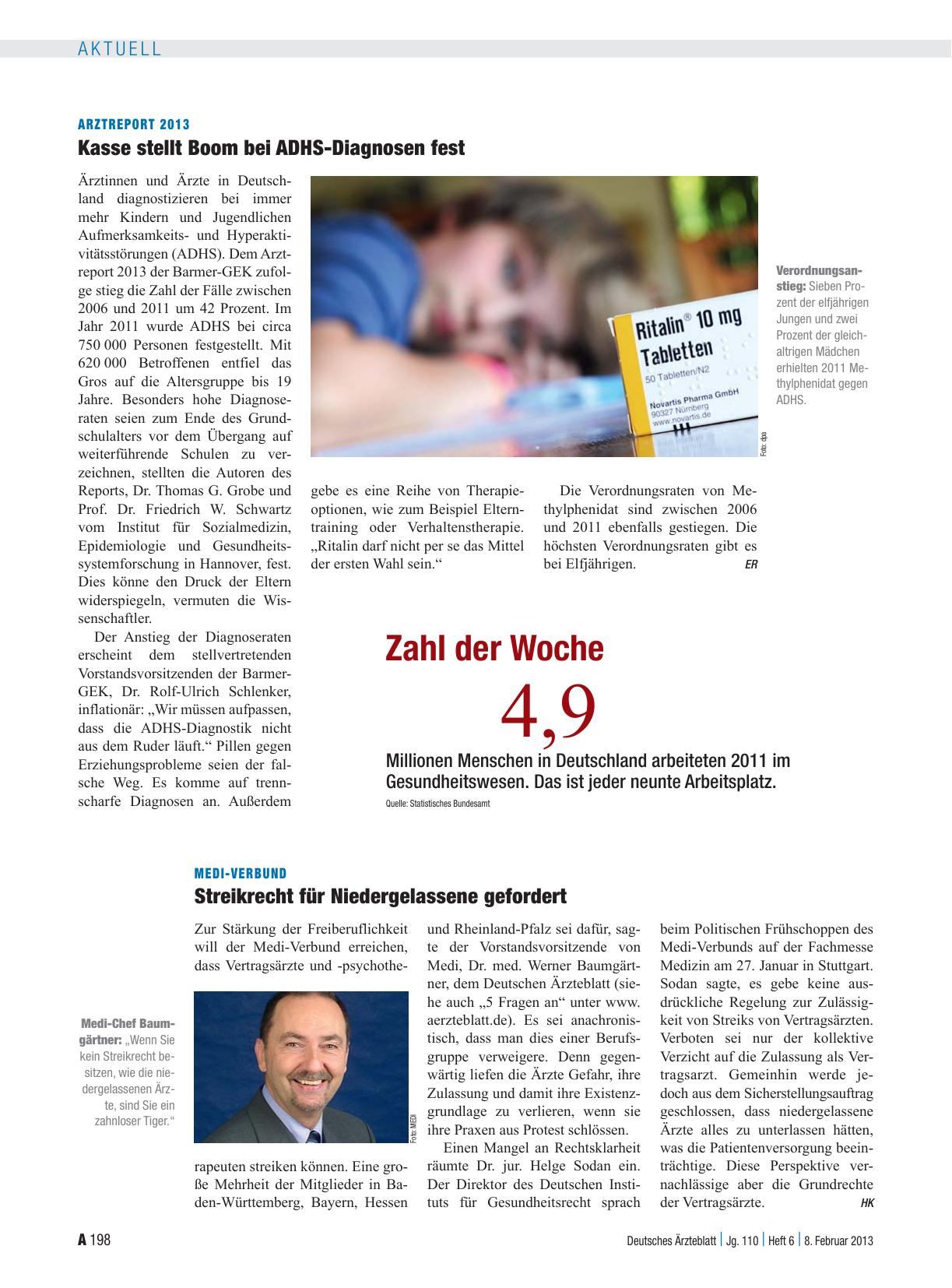 AKTUELL

ARZTREPORT 2013

Kasse stellt Boom bei ADHS-Diagnosen fest

Ärztinnen und Ärzte in Deutschland diagnostizieren bei immer mehr Kindern und Jugendlichen Aufmerksamkeits- und Hyperaktivitätsstörungen (ADHS). Dem Arztreport 2013 der Barmer-GEK zufolge stieg die Zahl der Fälle zwischen 2006 und 2011 um 42 Prozent. Im Jahr 2011 wurde ADHS bei circa 750 000 Personen festgestellt. Mit 620 000 Betroffenen entfiel das Gros auf die Altersgruppe bis 19 Jahre. Besonders hohe Diagnoseraten seien zum Ende des Grundschulalters vor dem Übergang auf weiterführende Schulen zu verzeichnen, stellten die Autoren des Reports, Dr. Thomas G. Grobe und Prof. Dr. Friedrich W. Schwartz vom Institut für Sozialmedizin, Epidemiologie und Gesundheitssystemforschung in Hannover, fest. Dies könne den Druck der Eltern widerspiegeln, vermuten die Wissenschaftler.

Der Anstieg der Diagnoseraten erscheint dem stellvertretenden Vorstandsvorsitzenden der Barmer-GEK, Dr. Rolf-Ulrich Schlenker, inflationär: „Wir müssen aufpassen, dass die ADHS-Diagnostik nicht aus dem Ruder läuft.“ Pillen gegen Erziehungsprobleme seien der falsche Weg. Es komme auf trennscharfe Diagnosen an. Außerdem gebe es eine Reihe von Therapieoptionen, wie zum Beispiel Elterntraining oder Verhaltenstherapie. „Ritalin darf nicht per se das Mittel der ersten Wahl sein.“

Die Verordnungsraten von Methylphenidat sind zwischen 2006 und 2011 ebenfalls gestiegen. Die höchsten Verordnungsraten gibt es bei Elfjährigen. ER

Ritalin® 10 mg Tabletten
50 Tabletten/N2
Novartis Pharma GmbH
90327 Nürnberg
www.novartis.de

Foto: dpa

Verordnungsanstieg: Sieben Prozent der elfjährigen Jungen und zwei Prozent der gleichaltrigen Mädchen erhielten 2011 Methylphenidat gegen ADHS.

Zahl der Woche

4,9

Millionen Menschen in Deutschland arbeiteten 2011 im Gesundheitswesen. Das ist jeder neunte Arbeitsplatz.

Quelle: Statistisches Bundesamt

MEDI-VERBUND

Streikrecht für Niedergelassene gefordert

Zur Stärkung der Freiberuflichkeit will der Medi-Verbund erreichen, dass Vertragsärzte und -psychotherapeuten streiken können. Eine große Mehrheit der Mitglieder in Baden-Württemberg, Bayern, Hessen und Rheinland-Pfalz sei dafür, sagte der Vorstandsvorsitzende von Medi, Dr. med. Werner Baumgärtner, dem Deutschen Ärzteblatt (siehe auch „5 Fragen an“ unter www.aerzteblatt.de). Es sei anachronistisch, dass man dies einer Berufsgruppe verweigere. Denn gegenwärtig liefen die Ärzte Gefahr, ihre Zulassung und damit ihre Existenzgrundlage zu verlieren, wenn sie ihre Praxen aus Protest schlössen.

Einen Mangel an Rechtsklarheit räumte Dr. jur. Helge Sodan ein. Der Direktor des Deutschen Instituts für Gesundheitsrecht sprach beim Politischen Frühschoppen des Medi-Verbunds auf der Fachmesse Medizin am 27. Januar in Stuttgart. Sodan sagte, es gebe keine ausdrückliche Regelung zur Zulässigkeit von Streiks von Vertragsärzten. Verboten sei nur der kollektive Verzicht auf die Zulassung als Vertragsarzt. Gemeinhin werde jedoch aus dem Sicherstellungsauftrag geschlossen, dass niedergelassene Ärzte alles zu unterlassen hätten, was die Patientenversorgung beeinträchtige. Diese Perspektive vernachlässige aber die Grundrechte der Vertragsärzte. HK

Medi-Chef Baumgärtner: „Wenn Sie kein Streikrecht besitzen, wie die niedergelassenen Ärzte, sind Sie ein zahnloser Tiger.“

Foto: MEDI

A 198

Deutsches Ärzteblatt | Jg. 110 | Heft 6 | 8. Februar 2013